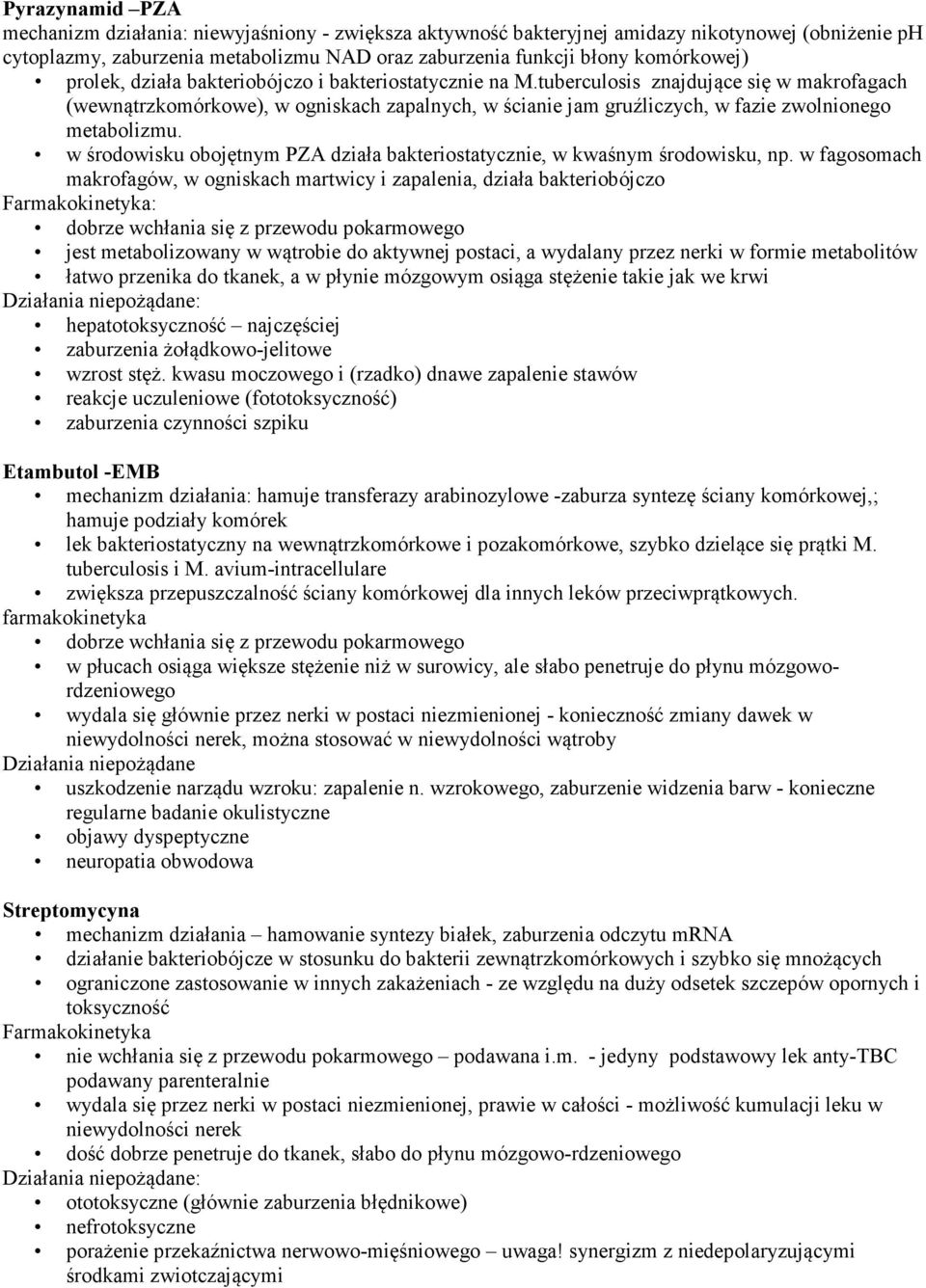 Pyrazynamid –PZA
mechanizm działania: niewyjaśniony - zwiększa aktywność bakteryjnej amidazy nikotynowej (obniżenie pH cytoplazmy, zaburzenia metabolizmu NAD oraz zaburzenia funkcji błony komórkowej)
• prolek, działa bakteriobójczo i bakteriostatycznie na M.tuberculosis znajdujące się w makrofagach (wewnątrzkomórkowe), w ogniskach zapalnych, w ścianie jam gruźliczych, w fazie zwolnionego metabolizmu.
• w środowisku obojętnym PZA działa bakteriostatycznie, w kwaśnym środowisku, np. w fagosomach makrofagów, w ogniskach martwicy i zapalenia, działa bakteriobójczo
Farmakokinetyka:
• dobrze wchłania się z przewodu pokarmowego
• jest metabolizowany w wątrobie do aktywnej postaci, a wydalany przez nerki w formie metabolitów
• łatwo przenika do tkanek, a w płynie mózgowym osiąga stężenie takie jak we krwi
Działania niepożądane:
• hepatotoksyczność – najczęściej
• zaburzenia żołądkowo-jelitowe
• wzrost stęż. kwasu moczowego i (rzadko) dnawe zapalenie stawów
• reakcje uczuleniowe (fototoksyczność)
• zaburzenia czynności szpiku

Etambutol -EMB
• mechanizm działania: hamuje transferazy arabinozylowe -zaburza syntezę ściany komórkowej,; hamuje podziały komórek
• lek bakteriostatyczny na wewnątrzkomórkowe i pozakomórkowe, szybko dzielące się prątki M. tuberculosis i M. avium-intracellulare
• zwiększa przepuszczalność ściany komórkowej dla innych leków przeciwprątkowych.
farmakokinetyka
• dobrze wchłania się z przewodu pokarmowego
• w płucach osiąga większe stężenie niż w surowicy, ale słabo penetruje do płynu mózgowo-rdzeniowego
• wydala się głównie przez nerki w postaci niezmienionej - konieczność zmiany dawek w niewydolności nerek, można stosować w niewydolności wątroby
Działania niepożądane
• uszkodzenie narządu wzroku: zapalenie n. wzrokowego, zaburzenie widzenia barw - konieczne regularne badanie okulistyczne
• objawy dyspeptyczne
• neuropatia obwodowa

Streptomycyna
• mechanizm działania – hamowanie syntezy białek, zaburzenia odczytu mRNA
• działanie bakteriobójcze w stosunku do bakterii zewnątrzkomórkowych i szybko się mnożących
• ograniczone zastosowanie w innych zakażeniach - ze względu na duży odsetek szczepów opornych i toksyczność
Farmakokinetyka
• nie wchłania się z przewodu pokarmowego – podawana i.m. - jedyny podstawowy lek anty-TBC podawany parenteralnie
• wydala się przez nerki w postaci niezmienionej, prawie w całości - możliwość kumulacji leku w niewydolności nerek
• dość dobrze penetruje do tkanek, słabo do płynu mózgowo-rdzeniowego
Działania niepożądane:
• ototoksyczne (głównie zaburzenia błędnikowe)
• nefrotoksyczne
• porażenie przekaźnictwa nerwowo-mięśniowego – uwaga! synergizm z niedepolaryzującymi środkami zwiotczającymi